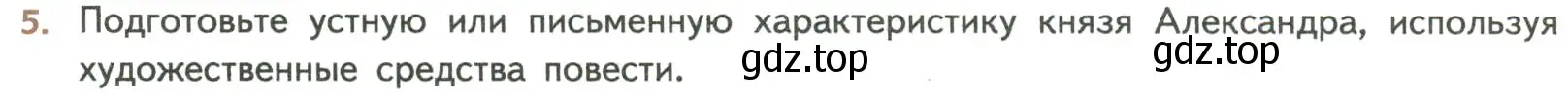 5. Подготовьте устную или письменную характеристику князя Александра, используя художественные средства повести.

gdz.top gdz.top